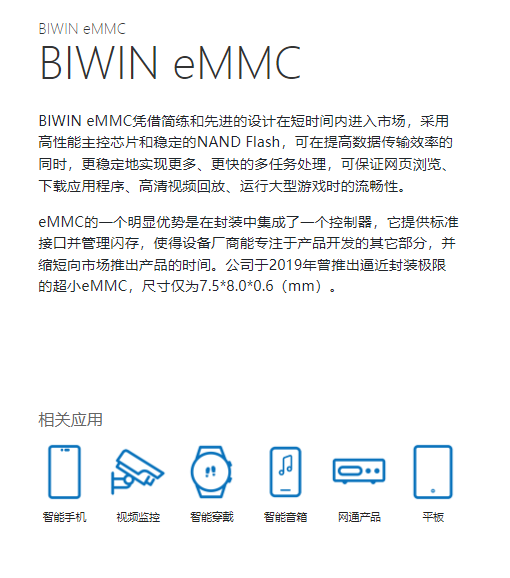 BIWIN eMMC

BIWIN eMMC

BIWIN eMMC凭借简练和先进的设计在短时间内进入市场，采用高性能主控芯片和稳定的NAND Flash，可在提高数据传输效率的同时，更稳定地实现更多、更快的多任务处理，可保证网页浏览、下载应用程序、高清视频回放、运行大型游戏时的流畅性。

eMMC的一个明显优势是在封装中集成了一个控制器，它提供标准接口并管理闪存，使得设备厂商能专注于产品开发的其它部分，并缩短向市场推出产品的时间。公司于2019年曾推出逼近封装极限的超小eMMC，尺寸仅为7.5*8.0*0.6（mm）。

相关应用

智能手机

视频监控

智能穿戴

智能音箱

网通产品

平板